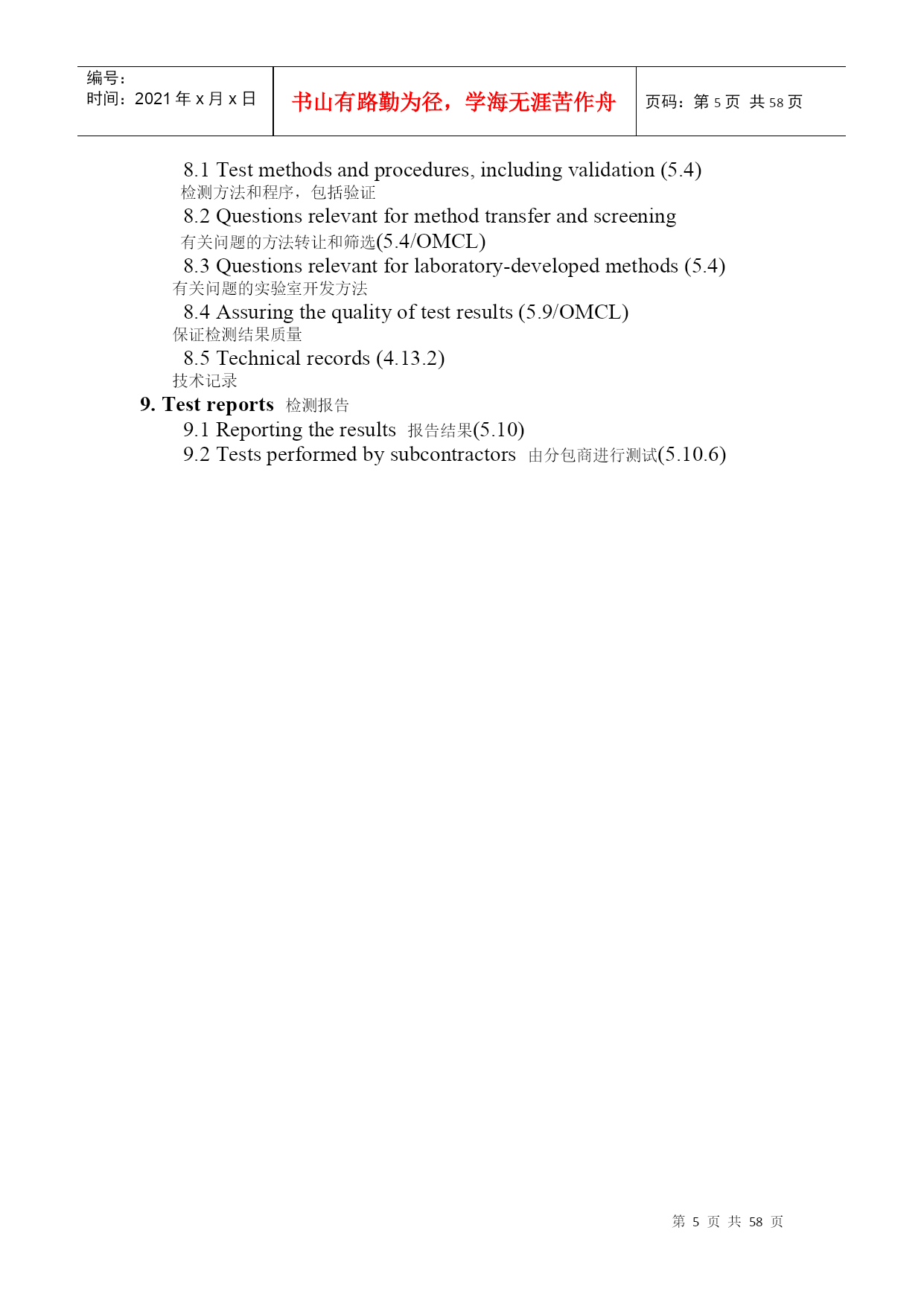 | 编号：<br>时间：2021 年 x 月 x 日 | 书山有路勤为径，学海无涯苦作舟 | 页码：第 5 页 共 58 页 |
|---|---|---|

8.1 Test methods and procedures, including validation (5.4)
检测方法和程序，包括验证

8.2 Questions relevant for method transfer and screening
有关问题的方法转让和筛选(5.4/OMCL)

8.3 Questions relevant for laboratory-developed methods (5.4)
有关问题的实验室开发方法

8.4 Assuring the quality of test results (5.9/OMCL)
保证检测结果质量

8.5 Technical records (4.13.2)
技术记录

9. Test reports 检测报告

9.1 Reporting the results 报告结果(5.10)

9.2 Tests performed by subcontractors 由分包商进行测试(5.10.6)

第 5 页 共 58 页